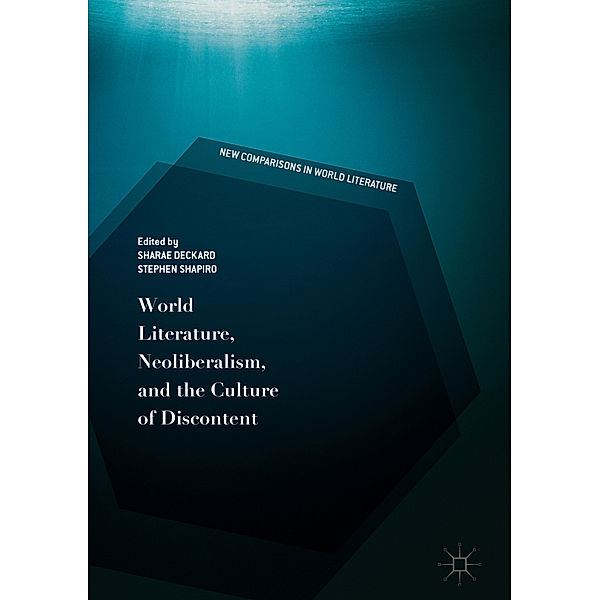 NEW COMPARISONS IN WORLD LITERATURE

Edited by
SHARAE DECKARD
STEPHEN SHAPIRO

World Literature, Neoliberalism, and the Culture of Discontent